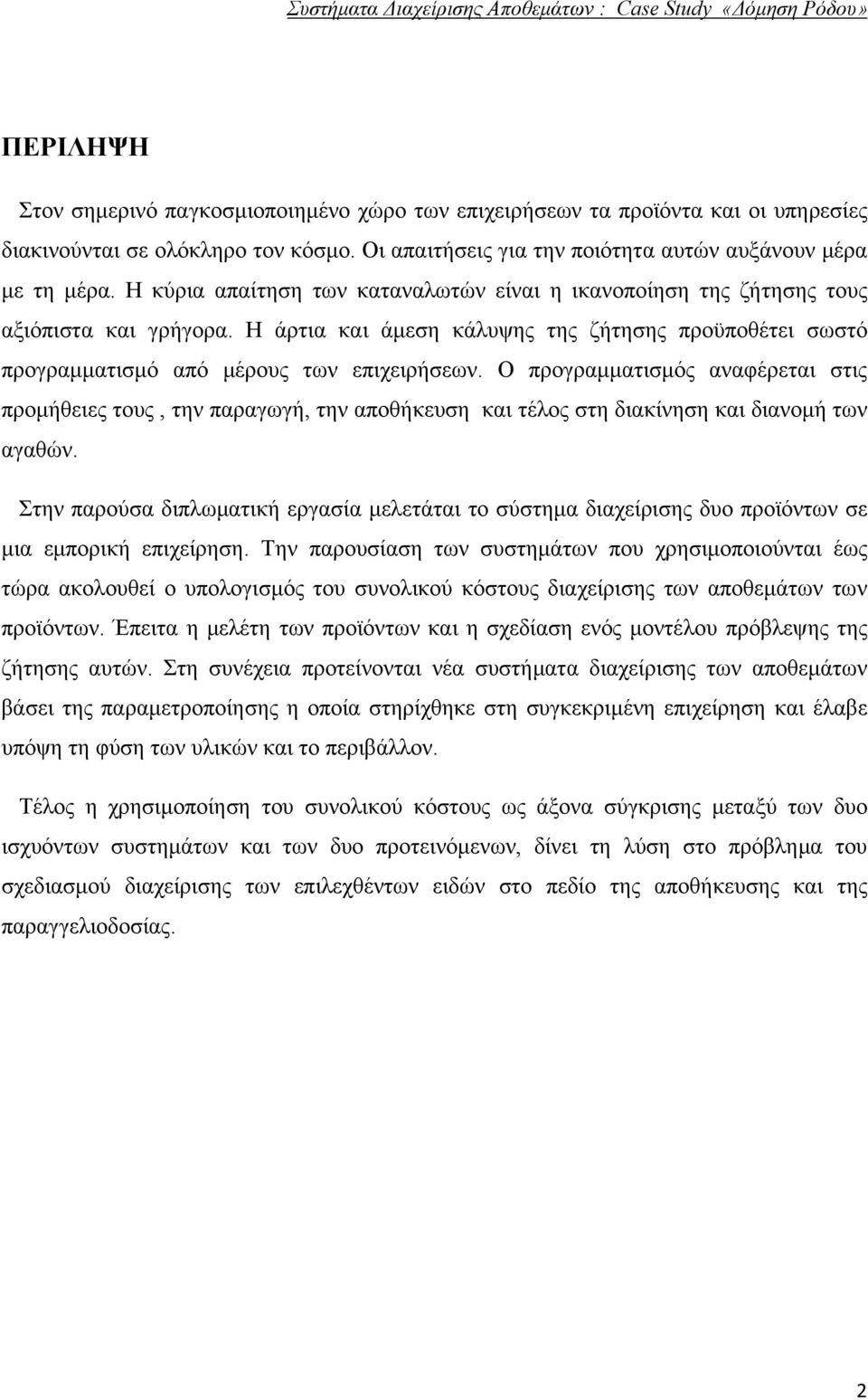 Συστήματα Διαχείρισης Αποθεμάτων : Case Study «Δόμηση Ρόδου»

ΠΕΡΙΛΗΨΗ

Στον σημερινό παγκοσμιοποιημένο χώρο των επιχειρήσεων τα προϊόντα και οι υπηρεσίες διακινούνται σε ολόκληρο τον κόσμο. Οι απαιτήσεις για την ποιότητα αυτών αυξάνουν μέρα με τη μέρα. Η κύρια απαίτηση των καταναλωτών είναι η ικανοποίηση της ζήτησης τους αξιόπιστα και γρήγορα. Η άρτια και άμεση κάλυψης της ζήτησης προϋποθέτει σωστό προγραμματισμό από μέρους των επιχειρήσεων. Ο προγραμματισμός αναφέρεται στις προμήθειες τους , την παραγωγή, την αποθήκευση και τέλος στη διακίνηση και διανομή των αγαθών.

Στην παρούσα διπλωματική εργασία μελετάται το σύστημα διαχείρισης δυο προϊόντων σε μια εμπορική επιχείρηση. Την παρουσίαση των συστημάτων που χρησιμοποιούνται έως τώρα ακολουθεί ο υπολογισμός του συνολικού κόστους διαχείρισης των αποθεμάτων των προϊόντων. Έπειτα η μελέτη των προϊόντων και η σχεδίαση ενός μοντέλου πρόβλεψης της ζήτησης αυτών. Στη συνέχεια προτείνονται νέα συστήματα διαχείρισης των αποθεμάτων βάσει της παραμετροποίησης η οποία στηρίχθηκε στη συγκεκριμένη επιχείρηση και έλαβε υπόψη τη φύση των υλικών και το περιβάλλον.

Τέλος η χρησιμοποίηση του συνολικού κόστους ως άξονα σύγκρισης μεταξύ των δυο ισχυόντων συστημάτων και των δυο προτεινόμενων, δίνει τη λύση στο πρόβλημα του σχεδιασμού διαχείρισης των επιλεχθέντων ειδών στο πεδίο της αποθήκευσης και της παραγγελιοδοσίας.

2